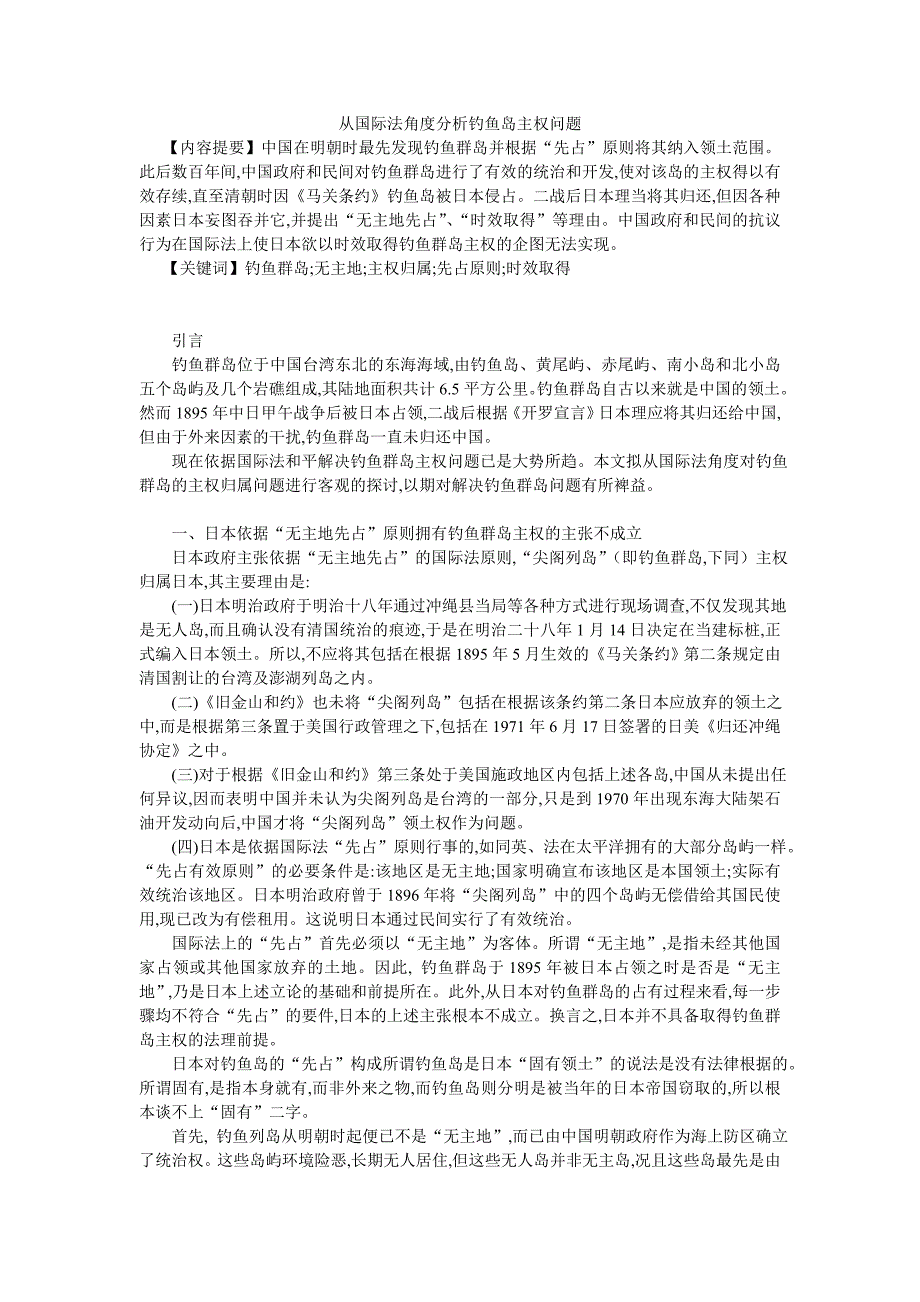 从国际法角度分析钓鱼岛主权问题

【内容提要】中国在明朝时最先发现钓鱼群岛并根据“先占”原则将其纳入领土范围。此后数百年间,中国政府和民间对钓鱼群岛进行了有效的统治和开发,使对该岛的主权得以有效存续,直至清朝时因《马关条约》钓鱼岛被日本侵占。二战后日本理当将其归还,但因各种因素日本妄图吞并它,并提出“无主地先占”、“时效取得”等理由。中国政府和民间的抗议行为在国际法上使日本欲以时效取得钓鱼群岛主权的企图无法实现。

【关键词】钓鱼群岛;无主地;主权归属;先占原则;时效取得

引言

钓鱼群岛位于中国台湾东北的东海海域,由钓鱼岛、黄尾屿、赤尾屿、南小岛和北小岛五个岛屿及几个岩礁组成,其陆地面积共计 6.5 平方公里。钓鱼群岛自古以来就是中国的领土。然而 1895 年中日甲午战争后被日本占领,二战后根据《开罗宣言》日本理应将其归还给中国,但由于外来因素的干扰,钓鱼群岛一直未归还中国。

现在依据国际法和平解决钓鱼群岛主权问题已是大势所趋。本文拟从国际法角度对钓鱼群岛的主权归属问题进行客观的探讨,以期对解决钓鱼群岛问题有所裨益。

一、日本依据“无主地先占”原则拥有钓鱼群岛主权的主张不成立

日本政府主张依据“无主地先占”的国际法原则,“尖阁列岛”(即钓鱼群岛,下同)主权归属日本,其主要理由是:

(一)日本明治政府于明治十八年通过冲绳县当局等各种方式进行现场调查,不仅发现其地是无人岛,而且确认没有清国统治的痕迹,于是在明治二十八年 1 月 14 日决定在当建标桩,正式编入日本领土。所以,不应将其包括在根据 1895 年 5 月生效的《马关条约》第二条规定由清国割让的台湾及澎湖列岛之内。

(二)《旧金山和约》也未将“尖阁列岛”包括在根据该条约第二条日本应放弃的领土之中,而是根据第三条置于美国行政管理之下,包括在 1971 年 6 月 17 日签署的日美《归还冲绳协定》之中。

(三)对于根据《旧金山和约》第三条处于美国施政地区内包括上述各岛,中国从未提出任何异议,因而表明中国并未认为尖阁列岛是台湾的一部分,只是到 1970 年出现东海大陆架石油开发动向后,中国才将“尖阁列岛”领土权作为问题。

(四)日本是依据国际法“先占”原则行事的,如同英、法在太平洋拥有的大部分岛屿一样。“先占有效原则”的必要条件是:该地区是无主地;国家明确宣布该地区是本国领土;实际有效统治该地区。日本明治政府曾于 1896 年将“尖阁列岛”中的四个岛屿无偿借给其国民使用,现已改为有偿租用。这说明日本通过民间实行了有效统治。

国际法上的“先占”首先必须以“无主地”为客体。所谓“无主地”,是指未经其他国家占领或其他国家放弃的土地。因此, 钓鱼群岛于 1895 年被日本占领之时是否是“无主地”,乃是日本上述立论的基础和前提所在。此外,从日本对钓鱼群岛的占有过程来看,每一步骤均不符合“先占”的要件,日本的上述主张根本不成立。换言之,日本并不具备取得钓鱼群岛主权的法理前提。

日本对钓鱼岛的“先占”构成所谓钓鱼岛是日本“固有领土”的说法是没有法律根据的。所谓固有,是指本身就有,而非外来之物,而钓鱼岛则分明是被当年的日本帝国窃取的,所以根本谈不上“固有”二字。

首先, 钓鱼列岛从明朝时起便已不是“无主地”,而已由中国明朝政府作为海上防区确立了统治权。这些岛屿环境险恶,长期无人居住,但这些无人岛并非无主岛,况且这些岛最先是由